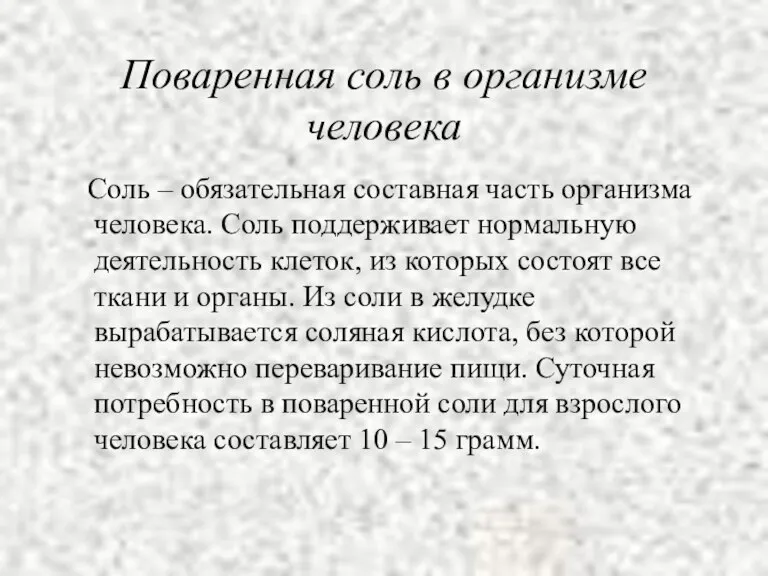 Поваренная соль в организме человека

Соль – обязательная составная часть организма человека. Соль поддерживает нормальную деятельность клеток, из которых состоят все ткани и органы. Из соли в желудке вырабатывается соляная кислота, без которой невозможно переваривание пищи. Суточная потребность в поваренной соли для взрослого человека составляет 10 – 15 грамм.